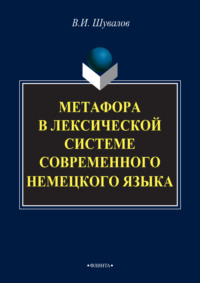 В.И. Шувалов

МЕТАФОРА В ЛЕКСИЧЕСКОЙ СИСТЕМЕ СОВРЕМЕННОГО НЕМЕЦКОГО ЯЗЫКА

•ФЛИНТА•